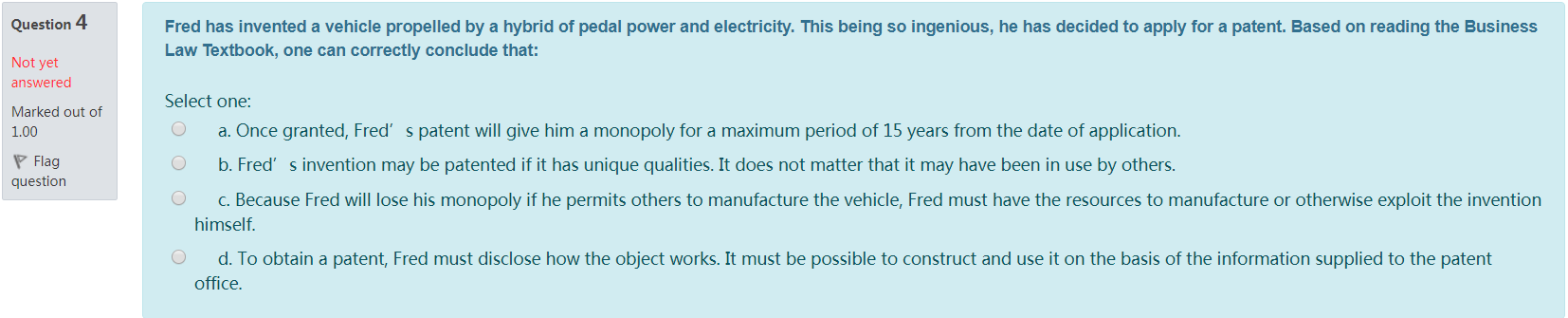 Question 4

Not yet answered

Marked out of 1.00

Flag question

Fred has invented a vehicle propelled by a hybrid of pedal power and electricity. This being so ingenious, he has decided to apply for a patent. Based on reading the Business Law Textbook, one can correctly conclude that:

Select one:

a. Once granted, Fred' s patent will give him a monopoly for a maximum period of 15 years from the date of application.

b. Fred' s invention may be patented if it has unique qualities. It does not matter that it may have been in use by others.

c. Because Fred will lose his monopoly if he permits others to manufacture the vehicle, Fred must have the resources to manufacture or otherwise exploit the invention himself.

d. To obtain a patent, Fred must disclose how the object works. It must be possible to construct and use it on the basis of the information supplied to the patent office.